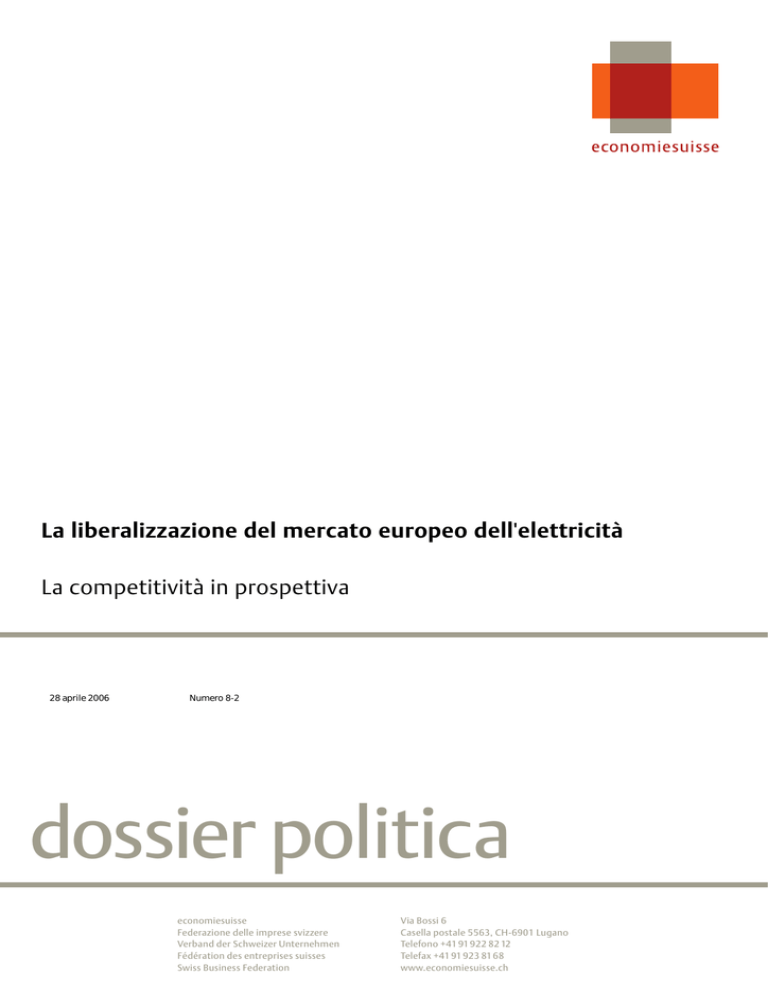 economiesuisse

La liberalizzazione del mercato europeo dell'elettricità

La competitività in prospettiva

28 aprile 2006

Numero 8-2

dossier politica

economiesuisse
Federazione delle imprese svizzere
Verband der Schweizer Unternehmen
Fédération des entreprises suisses
Swiss Business Federation

Via Bossi 6
Casella postale 5563, CH-6901 Lugano
Telefono +41 91 922 82 12
Telefax +41 91 923 81 68
www.economiesuisse.ch